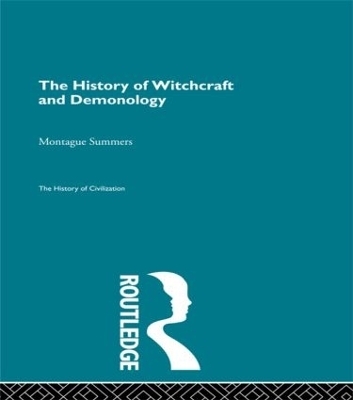 The History of Witchcraft and Demonology

Montague Summers

The History of Civilization

ROUTLEDGE